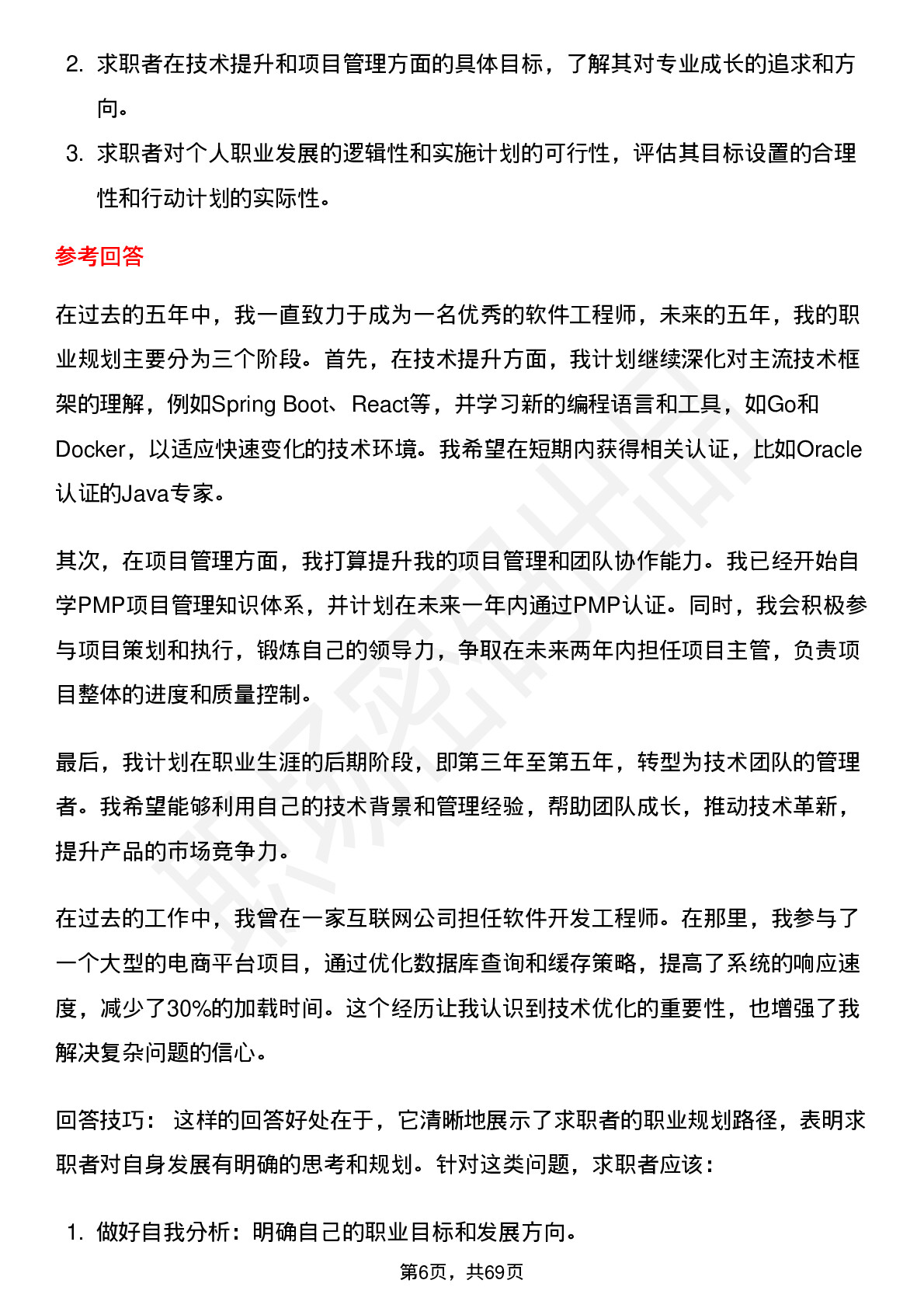 2. 求职者在技术提升和项目管理方面的具体目标，了解其对专业成长的追求和方向。

3. 求职者对个人职业发展的逻辑性和实施计划的可行性，评估其目标设置的合理性和行动计划的实际性。

参考回答

在过去的五年中，我一直致力于成为一名优秀的软件工程师，未来的五年，我的职业规划主要分为三个阶段。首先，在技术提升方面，我计划继续深化对主流技术框架的理解，例如Spring Boot、React等，并学习新的编程语言和工具，如Go和Docker，以适应快速变化的技术环境。我希望在短期内获得相关认证，比如Oracle认证的Java专家。

其次，在项目管理方面，我打算提升我的项目管理和团队协作能力。我已经开始自学PMP项目管理知识体系，并计划在未来一年内通过PMP认证。同时，我会积极参与项目策划和执行，锻炼自己的领导力，争取在未来两年内担任项目主管，负责项目整体的进度和质量控制。

最后，我计划在职业生涯的后期阶段，即第三年至第五年，转型为技术团队的管理者。我希望能够利用自己的技术背景和管理经验，帮助团队成长，推动技术革新，提升产品的市场竞争力。

在过去的工作中，我曾在一家互联网公司担任软件开发工程师。在那里，我参与了一个大型的电商平台项目，通过优化数据库查询和缓存策略，提高了系统的响应速度，减少了30%的加载时间。这个经历让我认识到技术优化的重要性，也增强了我解决复杂问题的信心。

回答技巧： 这样的回答好处在于，它清晰地展示了求职者的职业规划路径，表明求职者对自身发展有明确的思考和规划。针对这类问题，求职者应该：

1. 做好自我分析：明确自己的职业目标和发展方向。

第6页，共69页